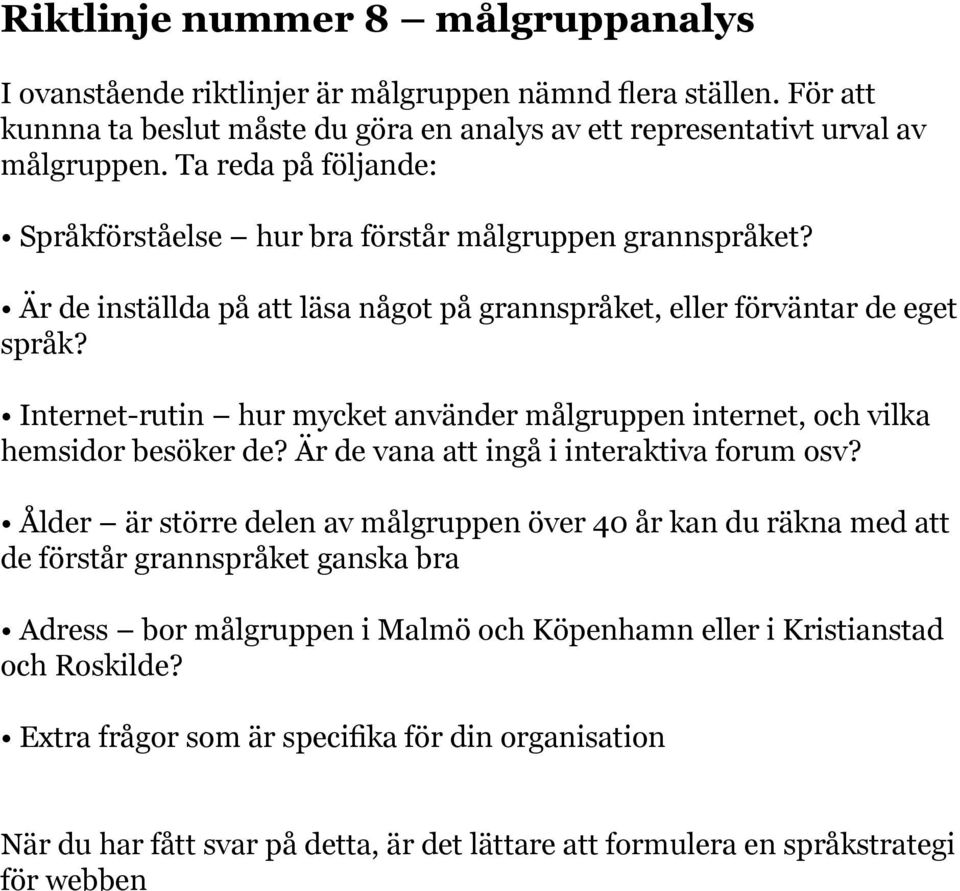 Riktlinje nummer 8 – målgruppanalys

I ovanstående riktlinjer är målgruppen nämnd flera ställen. För att kunnna ta beslut måste du göra en analys av ett representativt urval av målgruppen. Ta reda på följande:

• Språkförståelse – hur bra förstår målgruppen grannspråket?

• Är de inställda på att läsa något på grannspråket, eller förväntar de eget språk?

• Internet-rutin – hur mycket använder målgruppen internet, och vilka hemsidor besöker de? Är de vana att ingå i interaktiva forum osv?

• Ålder – är större delen av målgruppen över 40 år kan du räkna med att de förstår grannspråket ganska bra

• Adress – bor målgruppen i Malmö och Köpenhamn eller i Kristianstad och Roskilde?

• Extra frågor som är specifika för din organisation

När du har fått svar på detta, är det lättare att formulera en språkstrategi för webben